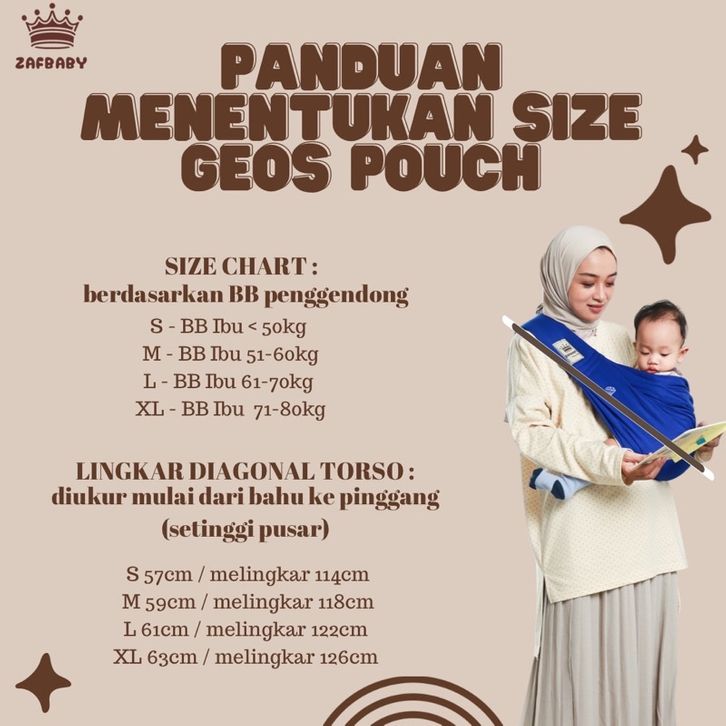 ZAFBABY

PANDUAN
MENENTUKAN SIZE
GEOS POUCH

SIZE CHART :
berdasarkan BB penggendong

S - BB Ibu < 50kg
M - BB Ibu 51-60kg
L - BB Ibu 61-70kg
XL - BB Ibu 71-80kg

LINGKAR DIAGONAL TORSO :
diukur mulai dari bahu ke pinggang
(setinggi pusar)

S 57cm / melingkar 114cm
M 59cm / melingkar 118cm
L 61cm / melingkar 122cm
XL 63cm / melingkar 126cm